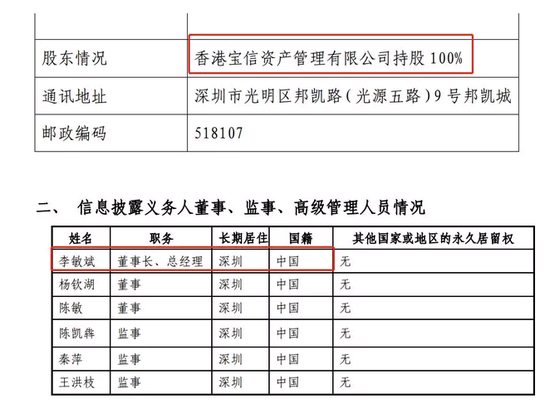 | | |
|---|---|
| 股东情况 | 香港宝信资产管理有限公司持股 100% |
| 通讯地址 | 深圳市光明区邦凯路（光源五路）9 号邦凯城 |
| 邮政编码 | 518107 |

二、 信息披露义务人董事、监事、高级管理人员情况

| 姓名 | 职务 | 长期居住 | 国籍 | 其他国家或地区的永久居留权 |
|---|---|---|---|---|
| 李敏斌 | 董事长、总经理 | 深圳 | 中国 | 无 |
| 杨钦湖 | 董事 | 深圳 | 中国 | 无 |
| 陈敏 | 董事 | 深圳 | 中国 | 无 |
| 陈凯犇 | 监事 | 深圳 | 中国 | 无 |
| 秦萍 | 监事 | 深圳 | 中国 | 无 |
| 王洪枝 | 监事 | 深圳 | 中国 | 无 |